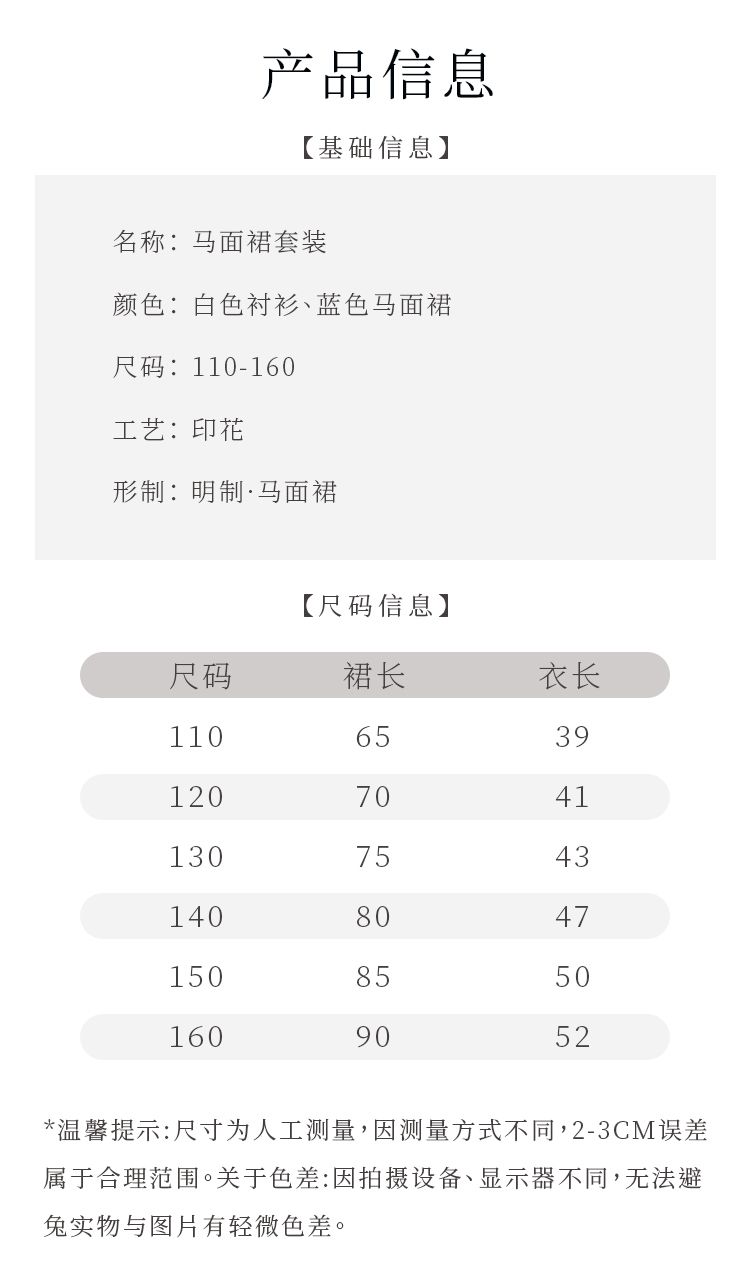 产品信息

【基础信息】

名称：马面裙套装

颜色：白色衬衫、蓝色马面裙

尺码：110-160

工艺：印花

形制：明制·马面裙

【尺码信息】

| 尺码 | 裙长 | 衣长 |
|---|---|---|
| 110 | 65 | 39 |
| 120 | 70 | 41 |
| 130 | 75 | 43 |
| 140 | 80 | 47 |
| 150 | 85 | 50 |
| 160 | 90 | 52 |

*温馨提示:尺寸为人工测量，因测量方式不同，2-3CM误差属于合理范围。关于色差:因拍摄设备、显示器不同，无法避免实物与图片有轻微色差。